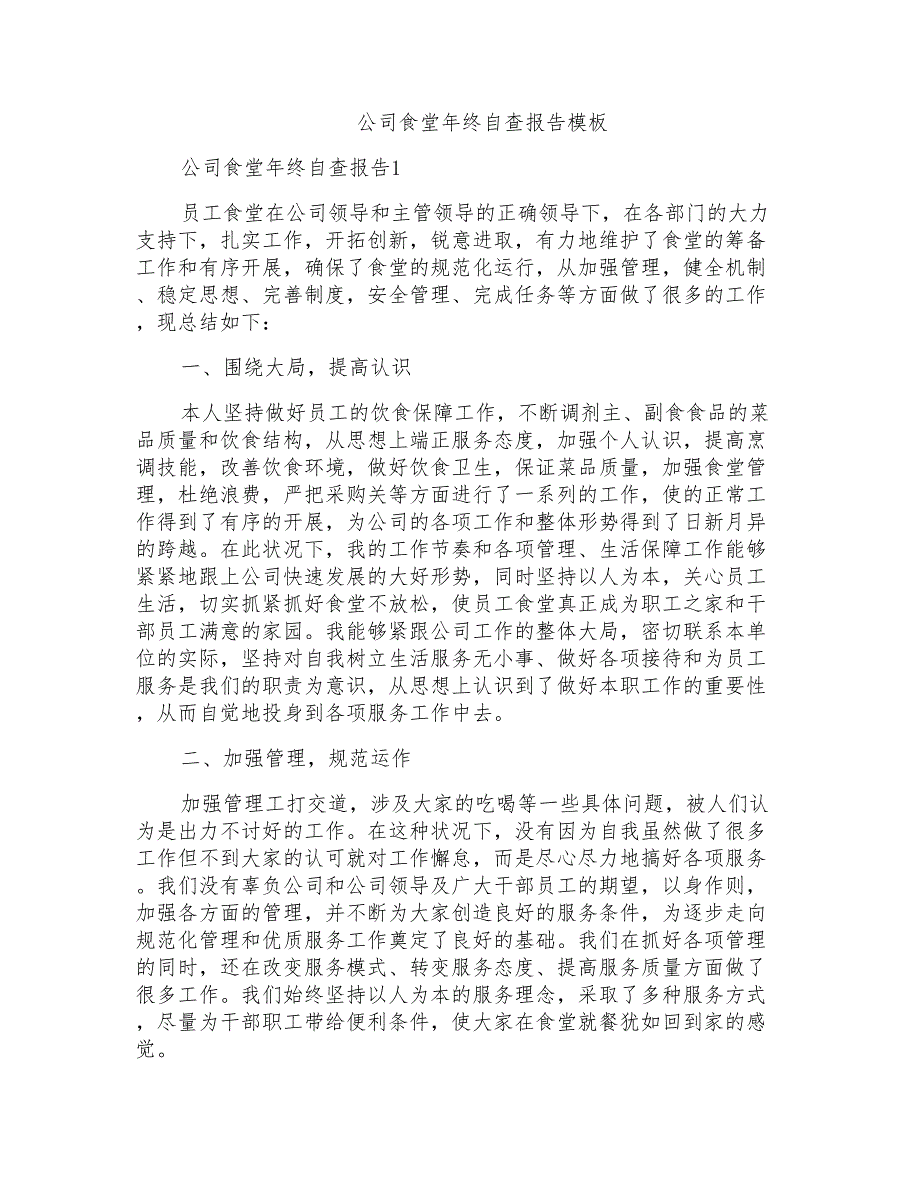 公司食堂年终自查报告模板

公司食堂年终自查报告1

员工食堂在公司领导和主管领导的正确领导下，在各部门的大力支持下，扎实工作，开拓创新，锐意进取，有力地维护了食堂的筹备工作和有序开展，确保了食堂的规范化运行，从加强管理，健全机制、稳定思想、完善制度，安全管理、完成任务等方面做了很多的工作，现总结如下：

一、围绕大局，提高认识

本人坚持做好员工的饮食保障工作，不断调剂主、副食食品的菜品质量和饮食结构，从思想上端正服务态度，加强个人认识，提高烹调技能，改善饮食环境，做好饮食卫生，保证菜品质量，加强食堂管理，杜绝浪费，严把采购关等方面进行了一系列的工作，使的正常工作得到了有序的开展，为公司的各项工作和整体形势得到了日新月异的跨越。在此状况下，我的工作节奏和各项管理、生活保障工作能够紧紧地跟上公司快速发展的大好形势，同时坚持以人为本，关心员工生活，切实抓紧抓好食堂不放松，使员工食堂真正成为职工之家和干部员工满意的家园。我能够紧跟公司工作的整体大局，密切联系本单位的实际，坚持对自我树立生活服务无小事、做好各项接待和为员工服务是我们的职责为意识，从思想上认识到了做好本职工作的重要性，从而自觉地投身到各项服务工作中去。

二、加强管理，规范运作

加强管理工打交道，涉及大家的吃喝等一些具体问题，被人们认为是出力不讨好的工作。在这种状况下，没有因为自我虽然做了很多工作但不到大家的认可就对工作懈怠，而是尽心尽力地搞好各项服务。我们没有辜负公司和公司领导及广大干部员工的期望，以身作则，加强各方面的管理，并不断为大家创造良好的服务条件，为逐步走向规范化管理和优质服务工作奠定了良好的基础。我们在抓好各项管理的同时，还在改变服务模式、转变服务态度、提高服务质量方面做了很多工作。我们始终坚持以人为本的服务理念，采取了多种服务方式，尽量为干部职工带给便利条件，使大家在食堂就餐犹如回到家的感觉。